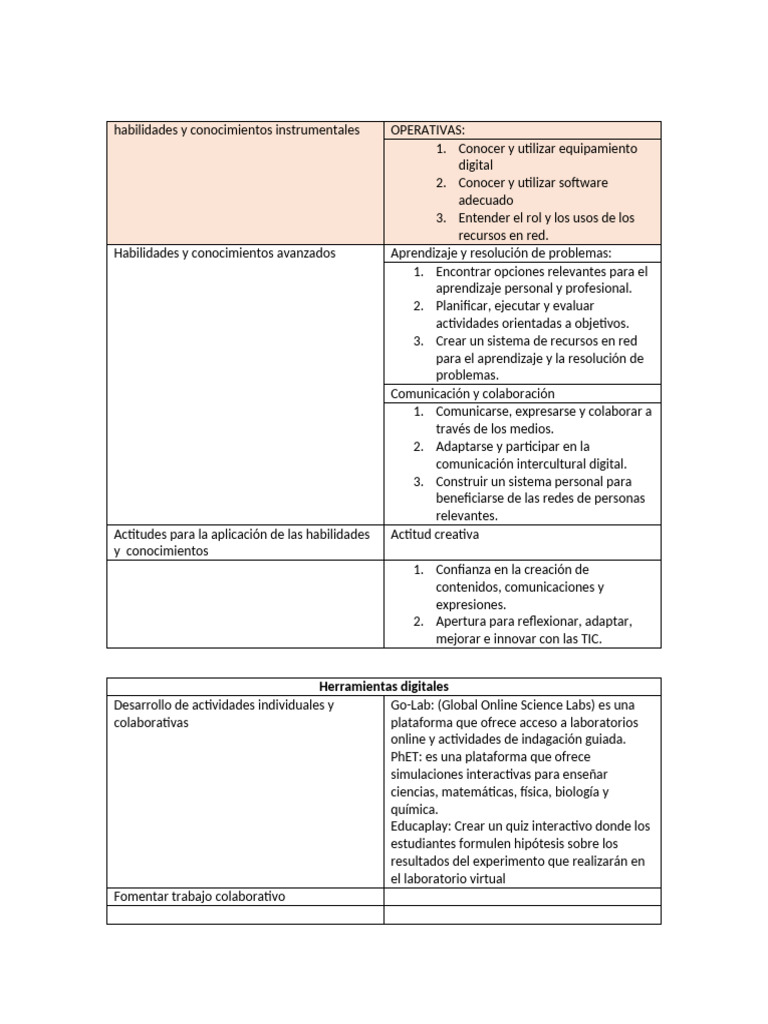 | habilidades y conocimientos instrumentales | OPERATIVAS: |
|---|---|
| | 1. Conocer y utilizar equipamiento digital 2. Conocer y utilizar software adecuado 3. Entender el rol y los usos de los recursos en red. |
| Habilidades y conocimientos avanzados | Aprendizaje y resolución de problemas: |
| | 1. Encontrar opciones relevantes para el aprendizaje personal y profesional. 2. Planificar, ejecutar y evaluar actividades orientadas a objetivos. 3. Crear un sistema de recursos en red para el aprendizaje y la resolución de problemas. |
| | Comunicación y colaboración |
| | 1. Comunicarse, expresarse y colaborar a través de los medios. 2. Adaptarse y participar en la comunicación intercultural digital. 3. Construir un sistema personal para beneficiarse de las redes de personas relevantes. |
| Actitudes para la aplicación de las habilidades y conocimientos | Actitud creativa |
| | 1. Confianza en la creación de contenidos, comunicaciones y expresiones. 2. Apertura para reflexionar, adaptar, mejorar e innovar con las TIC. |

| Herramientas digitales | |
|---|---|
| Desarrollo de actividades individuales y colaborativas | Go-Lab: (Global Online Science Labs) es una plataforma que ofrece acceso a laboratorios online y actividades de indagación guiada. PhET: es una plataforma que ofrece simulaciones interactivas para enseñar ciencias, matemáticas, física, biología y química. Educaplay: Crear un quiz interactivo donde los estudiantes formulen hipótesis sobre los resultados del experimento que realizarán en el laboratorio virtual |
| Fomentar trabajo colaborativo | |
| | |